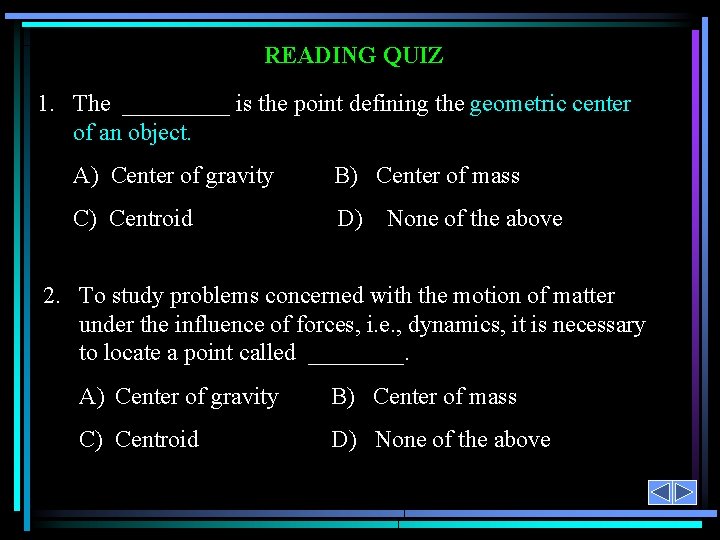 READING QUIZ

1. The _________ is the point defining the geometric center of an object.

A) Center of gravity B) Center of mass

C) Centroid D) None of the above

2. To study problems concerned with the motion of matter under the influence of forces, i.e., dynamics, it is necessary to locate a point called ________.

A) Center of gravity B) Center of mass

C) Centroid D) None of the above